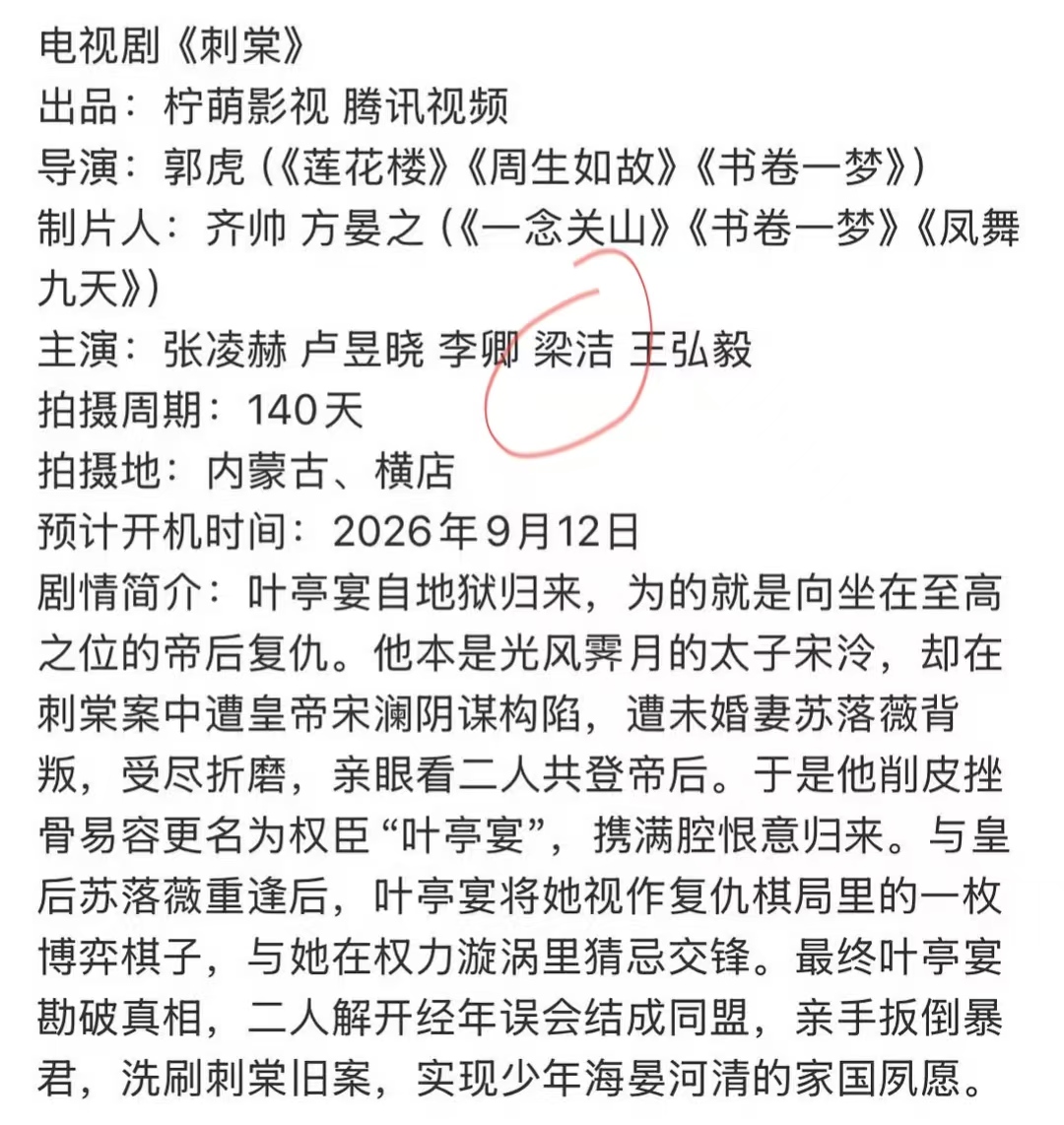 电视剧《刺棠》
出品：柠萌影视 腾讯视频
导演：郭虎（《莲花楼》《周生如故》《书卷一梦》）
制片人：齐帅 方晏之（《一念关山》《书卷一梦》《凤舞九天》）
主演：张凌赫 卢昱晓 李卿 梁洁 王弘毅
拍摄周期：140天
拍摄地：内蒙古、横店
预计开机时间：2026年9月12日
剧情简介：叶亭宴自地狱归来，为的就是向坐在至高之位的帝后复仇。他本是光风霁月的太子宋泠，却在刺棠案中遭皇帝宋澜阴谋构陷，遭未婚妻苏落薇背叛，受尽折磨，亲眼看二人共登帝后。于是他削皮挫骨易容更名为权臣“叶亭宴”，携满腔恨意归来。与皇后苏落薇重逢后，叶亭宴将她视作复仇棋局里的一枚博弈棋子，与她在权力漩涡里猜忌交锋。最终叶亭宴勘破真相，二人解开经年误会结成同盟，亲手扳倒暴君，洗刷刺棠旧案，实现少年海晏河清的家国夙愿。